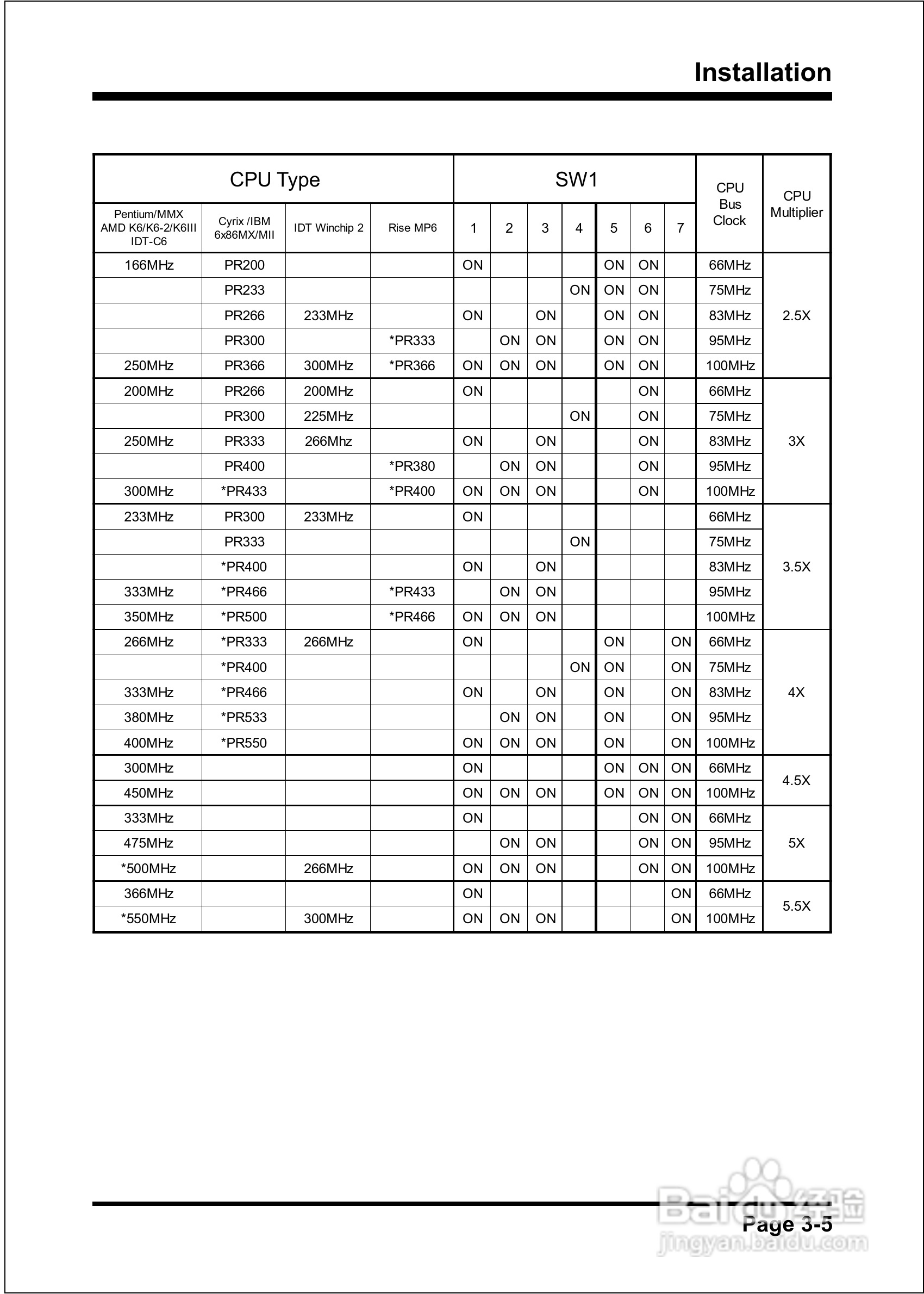 Installation

| CPU Type | | | | SW1 | | | | | | | CPU Bus Clock | CPU Multiplier |
|---|---|---|---|---|---|---|---|---|---|---|---|---|
| Pentium/MMX AMD K6/K6-2/K6III IDT-C6 | Cyrix /IBM 6x86MX/MII | IDT Winchip 2 | Rise MP6 | 1 | 2 | 3 | 4 | 5 | 6 | 7 | | |
| 166MHz | PR200 | | | ON | | | | ON | ON | | 66MHz | 2.5X |
| | PR233 | | | | | | ON | ON | ON | | 75MHz | |
| | PR266 | 233MHz | | ON | | ON | | ON | ON | | 83MHz | |
| | PR300 | | *PR333 | | ON | ON | | ON | ON | | 95MHz | |
| 250MHz | PR366 | 300MHz | *PR366 | ON | ON | ON | | ON | ON | | 100MHz | |
| 200MHz | PR266 | 200MHz | | ON | | | | | ON | | 66MHz | 3X |
| | PR300 | 225MHz | | | | | ON | | ON | | 75MHz | |
| 250MHz | PR333 | 266Mhz | | ON | | ON | | | ON | | 83MHz | |
| | PR400 | | *PR380 | | ON | ON | | | ON | | 95MHz | |
| 300MHz | *PR433 | | *PR400 | ON | ON | ON | | | ON | | 100MHz | |
| 233MHz | PR300 | 233MHz | | ON | | | | | | | 66MHz | 3.5X |
| | PR333 | | | | | | ON | | | | 75MHz | |
| | *PR400 | | | ON | | ON | | | | | 83MHz | |
| 333MHz | *PR466 | | *PR433 | | ON | ON | | | | | 95MHz | |
| 350MHz | *PR500 | | *PR466 | ON | ON | ON | | | | | 100MHz | |
| 266MHz | *PR333 | 266MHz | | ON | | | | ON | | ON | 66MHz | 4X |
| | *PR400 | | | | | | ON | ON | | ON | 75MHz | |
| 333MHz | *PR466 | | | ON | | ON | | ON | | ON | 83MHz | |
| 380MHz | *PR533 | | | | ON | ON | | ON | | ON | 95MHz | |
| 400MHz | *PR550 | | | ON | ON | ON | | ON | | ON | 100MHz | |
| 300MHz | | | | ON | | | | ON | ON | ON | 66MHz | 4.5X |
| 450MHz | | | | ON | ON | ON | | ON | ON | ON | 100MHz | |
| 333MHz | | | | ON | | | | | ON | ON | 66MHz | 5X |
| 475MHz | | | | | ON | ON | | | ON | ON | 95MHz | |
| *500MHz | | 266MHz | | ON | ON | ON | | | ON | ON | 100MHz | |
| 366MHz | | | | ON | | | | | | ON | 66MHz | 5.5X |
| *550MHz | | 300MHz | | ON | ON | ON | | | | ON | 100MHz | |

Page 3-5

Baidu经验
jingyan.baidu.com